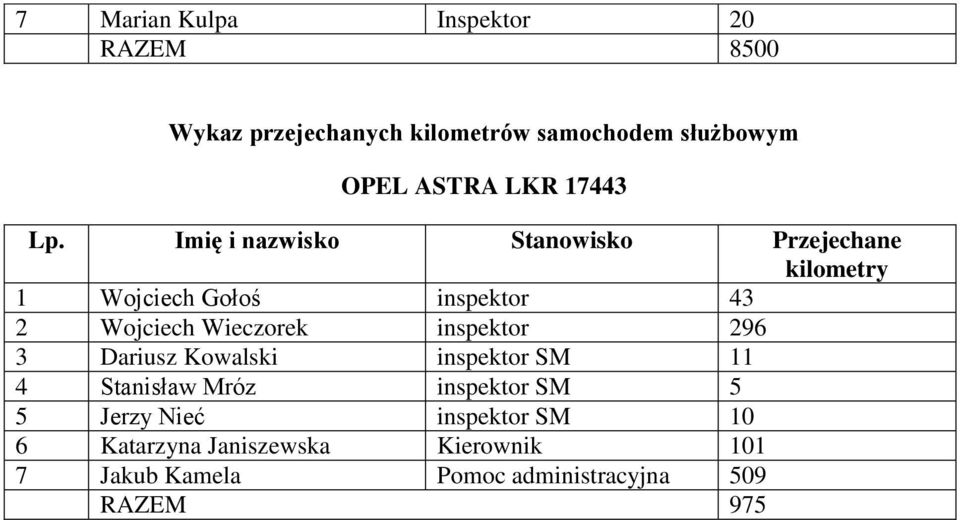 | 7 | Marian Kulpa | Inspektor | 20 |
|---|---|---|---|
|  | RAZEM |  | 8500 |

Wykaz przejechanych kilometrów samochodem służbowym

OPEL ASTRA LKR 17443

| Lp. | Imię i nazwisko | Stanowisko | Przejechane kilometry |
|---|---|---|---|
| 1 | Wojciech Gołoś | inspektor | 43 |
| 2 | Wojciech Wieczorek | inspektor | 296 |
| 3 | Dariusz Kowalski | inspektor SM | 11 |
| 4 | Stanisław Mróz | inspektor SM | 5 |
| 5 | Jerzy Nieć | inspektor SM | 10 |
| 6 | Katarzyna Janiszewska | Kierownik | 101 |
| 7 | Jakub Kamela | Pomoc administracyjna | 509 |
|  | RAZEM |  | 975 |